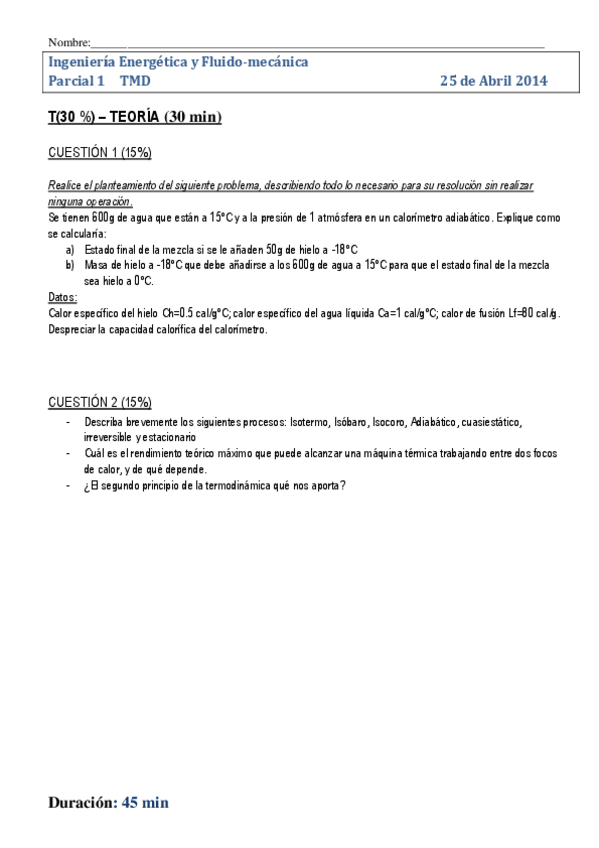 Nombre:____

Ingeniería Energética y Fluido-mecánica
Parcial 1 TMD 25 de Abril 2014

T(30 %) – TEORÍA (30 min)

CUESTIÓN 1 (15%)

Realice el planteamiento del siguiente problema, describiendo todo lo necesario para su resolución sin realizar ninguna operación.

Se tienen 600g de agua que están a 15°C y a la presión de 1 atmósfera en un calorímetro adiabático. Explique como se calcularía:

a) Estado final de la mezcla si se le añaden 50g de hielo a -18°C
b) Masa de hielo a -18°C que debe añadirse a los 600g de agua a 15°C para que el estado final de la mezcla sea hielo a 0°C.

Datos:
Calor específico del hielo Ch=0.5 cal/g°C; calor específico del agua líquida Ca=1 cal/g°C; calor de fusión Lf=80 cal/g. Despreciar la capacidad calorífica del calorímetro.

CUESTIÓN 2 (15%)

- Describa brevemente los siguientes procesos: Isotermo, Isóbaro, Isocoro, Adiabático, cuasiestático, irreversible y estacionario
- Cuál es el rendimiento teórico máximo que puede alcanzar una máquina térmica trabajando entre dos focos de calor, y de qué depende.
- ¿El segundo principio de la termodinámica qué nos aporta?

Duración: 45 min